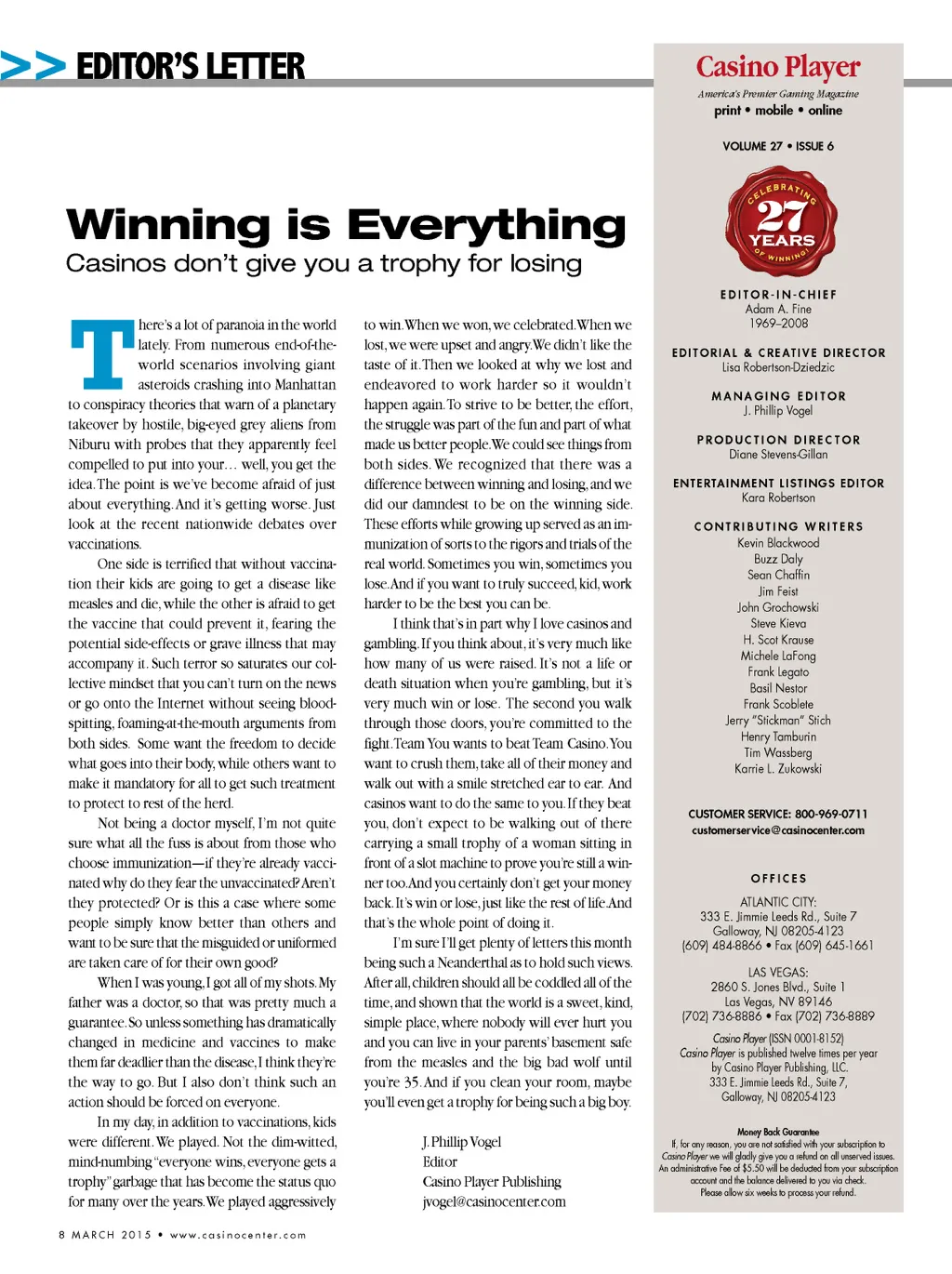 >> EDITOR'S LETTER

Winning is Everything
Casinos don't give you a trophy for losing

There's a lot of paranoia in the world lately. From numerous end-of-the-world scenarios involving giant asteroids crashing into Manhattan to conspiracy theories that warn of a planetary takeover by hostile, big-eyed grey aliens from Niburu with probes that they apparently feel compelled to put into your… well, you get the idea. The point is we've become afraid of just about everything. And it's getting worse. Just look at the recent nationwide debates over vaccinations.

One side is terrified that without vaccination their kids are going to get a disease like measles and die, while the other is afraid to get the vaccine that could prevent it, fearing the potential side-effects or grave illness that may accompany it. Such terror so saturates our collective mindset that you can't turn on the news or go onto the Internet without seeing blood-spitting, foaming-at-the-mouth arguments from both sides. Some want the freedom to decide what goes into their body, while others want to make it mandatory for all to get such treatment to protect to rest of the herd.

Not being a doctor myself, I'm not quite sure what all the fuss is about from those who choose immunization—if they're already vaccinated why do they fear the unvaccinated? Aren't they protected? Or is this a case where some people simply know better than others and want to be sure that the misguided or uniformed are taken care of for their own good?

When I was young, I got all of my shots. My father was a doctor, so that was pretty much a guarantee. So unless something has dramatically changed in medicine and vaccines to make them far deadlier than the disease, I think they're the way to go. But I also don't think such an action should be forced on everyone.

In my day, in addition to vaccinations, kids were different. We played. Not the dim-witted, mind-numbing "everyone wins, everyone gets a trophy" garbage that has become the status quo for many over the years. We played aggressively to win. When we won, we celebrated. When we lost, we were upset and angry. We didn't like the taste of it. Then we looked at why we lost and endeavored to work harder so it wouldn't happen again. To strive to be better, the effort, the struggle was part of the fun and part of what made us better people. We could see things from both sides. We recognized that there was a difference between winning and losing, and we did our damndest to be on the winning side. These efforts while growing up served as an immunization of sorts to the rigors and trials of the real world. Sometimes you win, sometimes you lose. And if you want to truly succeed, kid, work harder to be the best you can be.

I think that's in part why I love casinos and gambling. If you think about, it's very much like how many of us were raised. It's not a life or death situation when you're gambling, but it's very much win or lose. The second you walk through those doors, you're committed to the fight. Team You wants to beat Team Casino. You want to crush them, take all of their money and walk out with a smile stretched ear to ear. And casinos want to do the same to you. If they beat you, don't expect to be walking out of there carrying a small trophy of a woman sitting in front of a slot machine to prove you're still a winner too. And you certainly don't get your money back. It's win or lose, just like the rest of life. And that's the whole point of doing it.

I'm sure I'll get plenty of letters this month being such a Neanderthal as to hold such views. After all, children should all be coddled all of the time, and shown that the world is a sweet, kind, simple place, where nobody will ever hurt you and you can live in your parents' basement safe from the measles and the big bad wolf until you're 35. And if you clean your room, maybe you'll even get a trophy for being such a big boy.

J. Phillip Vogel
Editor
Casino Player Publishing
jvogel@casinocenter.com

8 MARCH 2015 • www.casinocenter.com

Casino Player
America's Premier Gaming Magazine
print • mobile • online

VOLUME 27 • ISSUE 6

CELEBRATING 27 YEARS OF WINNING!

EDITOR-IN-CHIEF
Adam A. Fine
1969–2008

EDITORIAL & CREATIVE DIRECTOR
Lisa Robertson-Dziedzic

MANAGING EDITOR
J. Phillip Vogel

PRODUCTION DIRECTOR
Diane Stevens-Gillan

ENTERTAINMENT LISTINGS EDITOR
Kara Robertson

CONTRIBUTING WRITERS
Kevin Blackwood
Buzz Daly
Sean Chaffin
Jim Feist
John Grochowski
Steve Kieva
H. Scot Krause
Michele LaFong
Frank Legato
Basil Nestor
Frank Scoblete
Jerry "Stickman" Stich
Henry Tamburin
Tim Wassberg
Karrie L. Zukowski

CUSTOMER SERVICE: 800-969-0711
customerservice@casinocenter.com

OFFICES
ATLANTIC CITY:
333 E. Jimmie Leeds Rd., Suite 7
Galloway, NJ 08205-4123
(609) 484-8866 • Fax (609) 645-1661

LAS VEGAS:
2860 S. Jones Blvd., Suite 1
Las Vegas, NV 89146
(702) 736-8886 • Fax (702) 736-8889

Casino Player (ISSN 0001-8152)
Casino Player is published twelve times per year by Casino Player Publishing, LLC.
333 E. Jimmie Leeds Rd., Suite 7,
Galloway, NJ 08205-4123

Money Back Guarantee
If, for any reason, you are not satisfied with your subscription to Casino Player we will gladly give you a refund on all unserved issues. An administrative Fee of $5.50 will be deducted from your subscription account and the balance delivered to you via check. Please allow six weeks to process your refund.